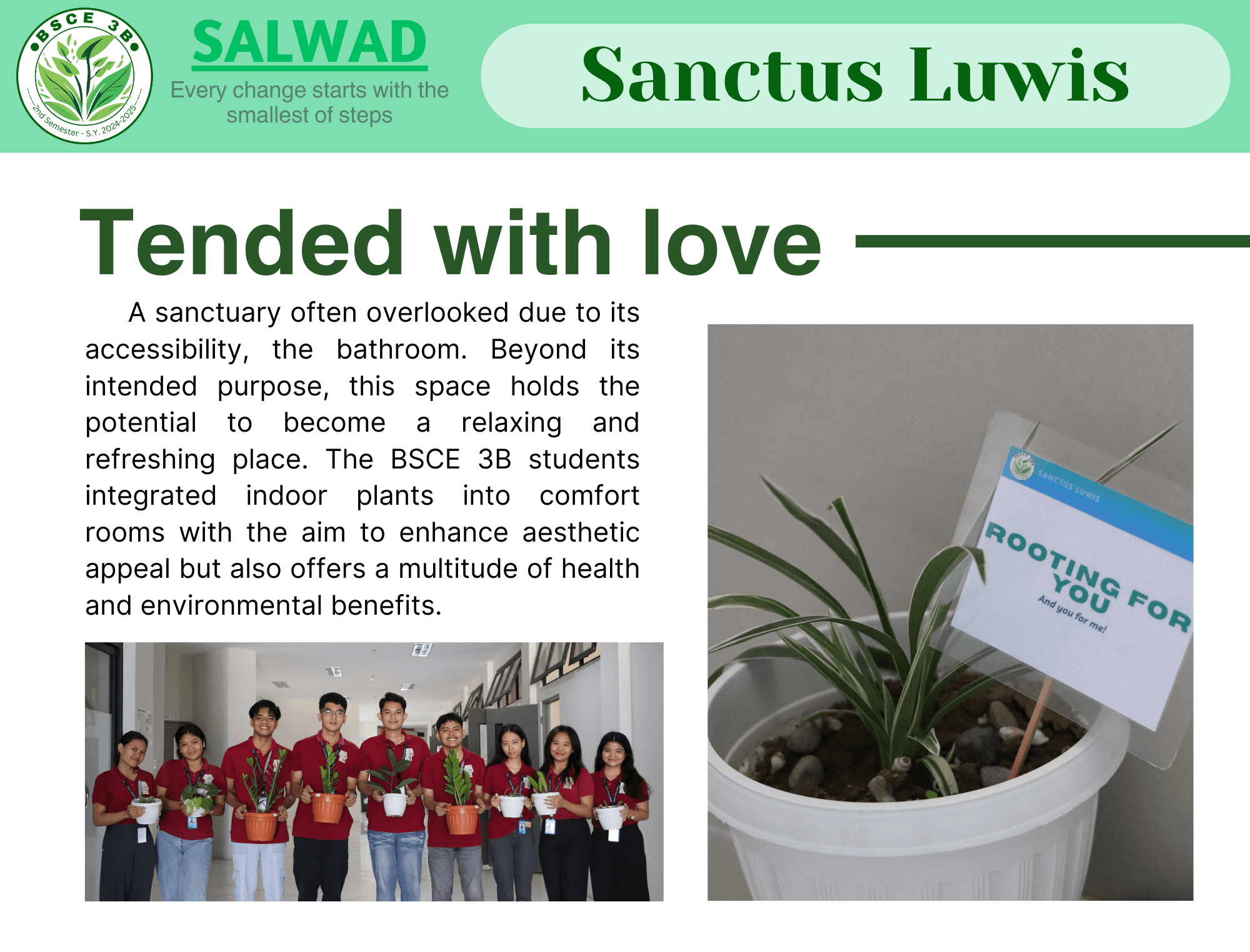 BSCE 3B
2nd Semester - S.Y. 2024-2025

SALWAD
Every change starts with the smallest of steps

Sanctus Luwis

Tended with love

A sanctuary often overlooked due to its accessibility, the bathroom. Beyond its intended purpose, this space holds the potential to become a relaxing and refreshing place. The BSCE 3B students integrated indoor plants into comfort rooms with the aim to enhance aesthetic appeal but also offers a multitude of health and environmental benefits.

SANCTUS LUWIS
ROOTING FOR YOU
And you for me!